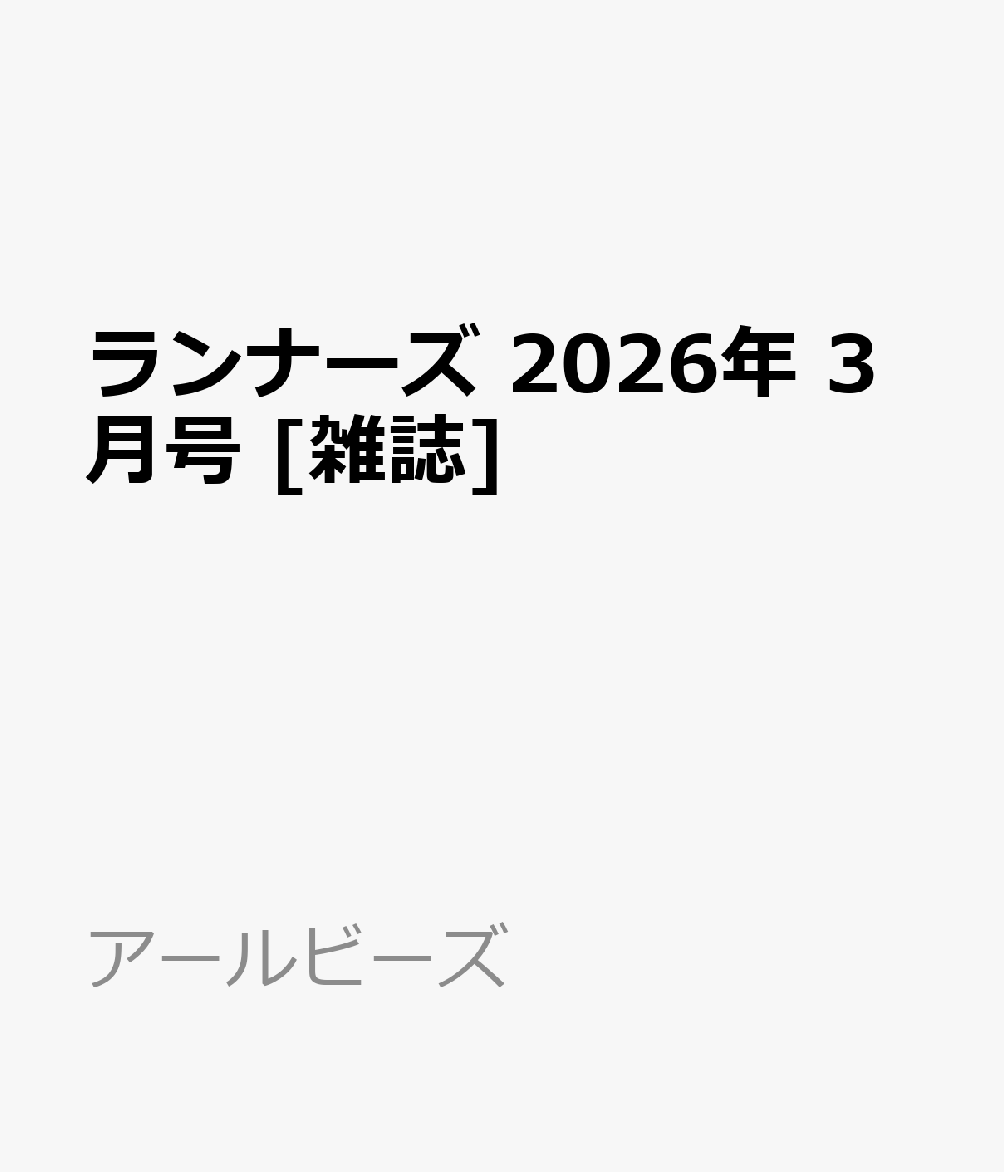 ランナーズ 2026年 3月号 [雑誌]

アールビーズ